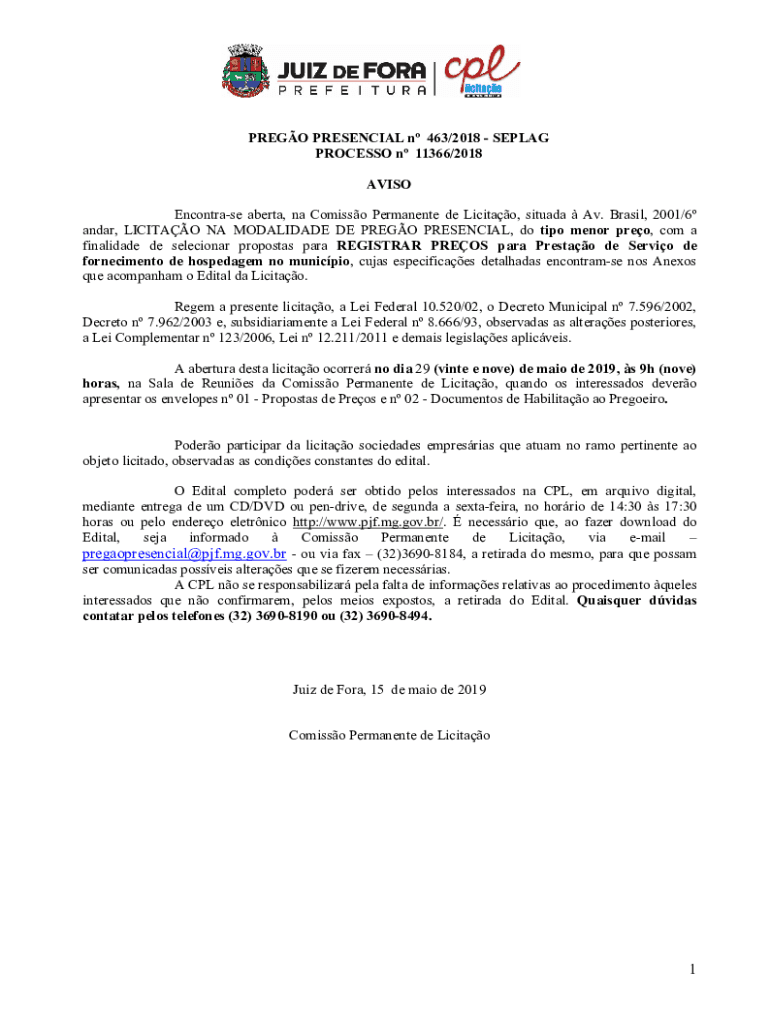 JUIZ DE FORA
PREFEITURA

cpl
licitação

PREGÃO PRESENCIAL nº 463/2018 - SEPLAG
PROCESSO nº 11366/2018

AVISO

Encontra-se aberta, na Comissão Permanente de Licitação, situada à Av. Brasil, 2001/6º andar, LICITAÇÃO NA MODALIDADE DE PREGÃO PRESENCIAL, do tipo menor preço, com a finalidade de selecionar propostas para REGISTRAR PREÇOS para Prestação de Serviço de fornecimento de hospedagem no município, cujas especificações detalhadas encontram-se nos Anexos que acompanham o Edital da Licitação.

Regem a presente licitação, a Lei Federal 10.520/02, o Decreto Municipal nº 7.596/2002, Decreto nº 7.962/2003 e, subsidiariamente a Lei Federal nº 8.666/93, observadas as alterações posteriores, a Lei Complementar nº 123/2006, Lei nº 12.211/2011 e demais legislações aplicáveis.

A abertura desta licitação ocorrerá no dia 29 (vinte e nove) de maio de 2019, às 9h (nove) horas, na Sala de Reuniões da Comissão Permanente de Licitação, quando os interessados deverão apresentar os envelopes nº 01 - Propostas de Preços e nº 02 - Documentos de Habilitação ao Pregoeiro.

Poderão participar da licitação sociedades empresárias que atuam no ramo pertinente ao objeto licitado, observadas as condições constantes do edital.

O Edital completo poderá ser obtido pelos interessados na CPL, em arquivo digital, mediante entrega de um CD/DVD ou pen-drive, de segunda a sexta-feira, no horário de 14:30 às 17:30 horas ou pelo endereço eletrônico http://www.pjf.mg.gov.br/. É necessário que, ao fazer download do Edital, seja informado à Comissão Permanente de Licitação, via e-mail – pregaopresencial@pjf.mg.gov.br - ou via fax – (32)3690-8184, a retirada do mesmo, para que possam ser comunicadas possíveis alterações que se fizerem necessárias.
A CPL não se responsabilizará pela falta de informações relativas ao procedimento àqueles interessados que não confirmarem, pelos meios expostos, a retirada do Edital. Quaisquer dúvidas contatar pelos telefones (32) 3690-8190 ou (32) 3690-8494.

Juiz de Fora, 15 de maio de 2019

Comissão Permanente de Licitação

1